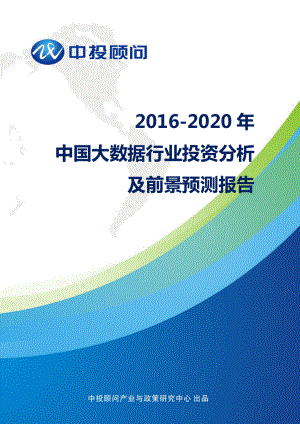 中投顾问

2016-2020 年
中国大数据行业投资分析
及前景预测报告

中投顾问产业与政策研究中心 出品